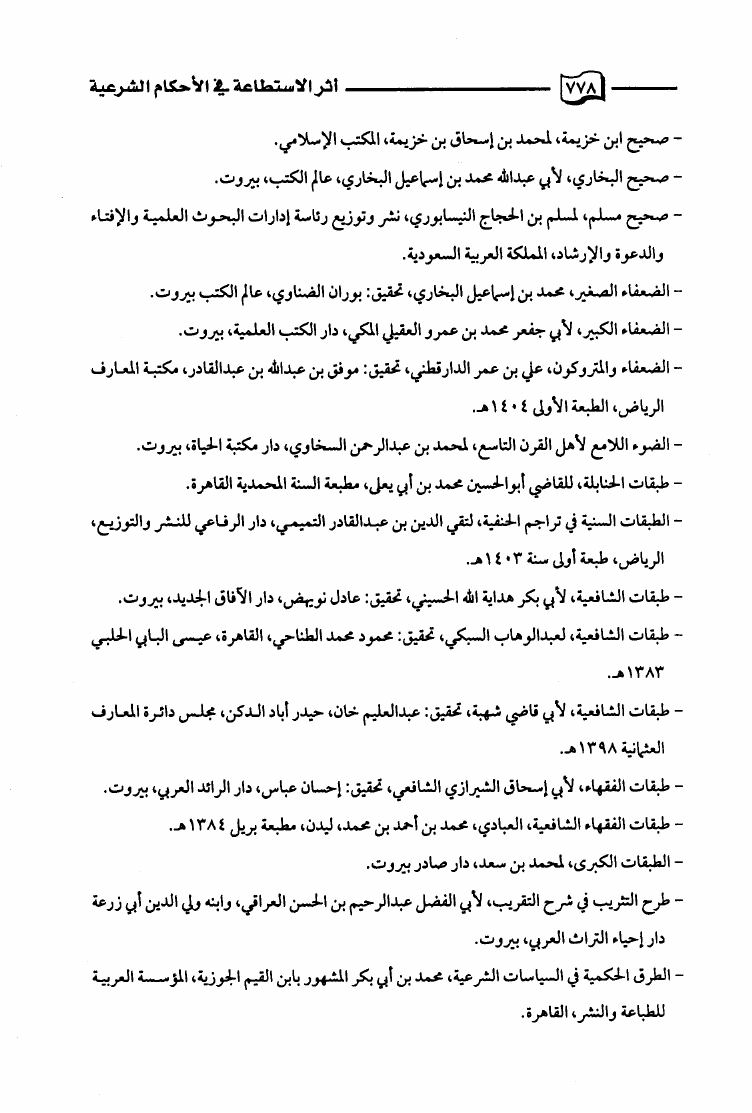 ٧٧٨ أثر الاستطاعة في الأحكام الشرعية

- صحيح ابن خزيمة، لمحمد بن إسحاق بن خزيمة، المكتب الإسلامي.

- صحيح البخاري، لأبي عبدالله محمد بن إسماعيل البخاري، عالم الكتب، بيروت.

- صحيح مسلم، لمسلم بن الحجاج النيسابوري، نشر وتوزيع رئاسة إدارات البحوث العلمية والإفتاء والدعوة والإرشاد، المملكة العربية السعودية.

- الضعفاء الصغير، محمد بن إسماعيل البخاري، تحقيق: بوران الضناوي، عالم الكتب بيروت.

- الضعفاء الكبير، لأبي جعفر محمد بن عمرو العقيلي المكي، دار الكتب العلمية، بيروت.

- الضعفاء والمتروكون، علي بن عمر الدارقطني، تحقيق: موفق بن عبدالله بن عبدالقادر، مكتبة المعارف الرياض، الطبعة الأولى ١٤٠٤هـ.

- الضوء اللامع لأهل القرن التاسع، لمحمد بن عبدالرحمن السخاوي، دار مكتبة الحياة، بيروت.

- طبقات الحنابلة، للقاضي أبوالحسين محمد بن أبي يعلى، مطبعة السنة المحمدية القاهرة.

- الطبقات السنية في تراجم الحنفية، لتقي الدين بن عبدالقادر التميمي، دار الرفاعي للنشر والتوزيع، الرياض، طبعة أولى سنة ١٤٠٣هـ.

- طبقات الشافعية، لأبي بكر هداية الله الحسيني، تحقيق: عادل نويهض، دار الآفاق الجديد، بيروت.

- طبقات الشافعية، لعبدالوهاب السبكي، تحقيق: محمود محمد الطناحي، القاهرة، عيسى البابي الحلبي ١٣٨٣هـ.

- طبقات الشافعية، لأبي قاضي شهبة، تحقيق: عبدالعليم خان، حيدر أباد الدكن، مجلس دائرة المعارف العثمانية ١٣٩٨هـ.

- طبقات الفقهاء، لأبي إسحاق الشيرازي الشافعي، تحقيق: إحسان عباس، دار الرائد العربي، بيروت.

- طبقات الفقهاء الشافعية، العبادي، محمد بن أحمد بن محمد، ليدن، مطبعة بريل ١٣٨٤هـ.

- الطبقات الكبرى، لمحمد بن سعد، دار صادر بيروت.

- طرح التثريب في شرح التقريب، لأبي الفضل عبدالرحيم بن الحسن العراقي، وابنه ولي الدين أبي زرعة دار إحياء التراث العربي، بيروت.

- الطرق الحكمية في السياسات الشرعية، محمد بن أبي بكر المشهور بابن القيم الجوزية، المؤسسة العربية للطباعة والنشر، القاهرة.